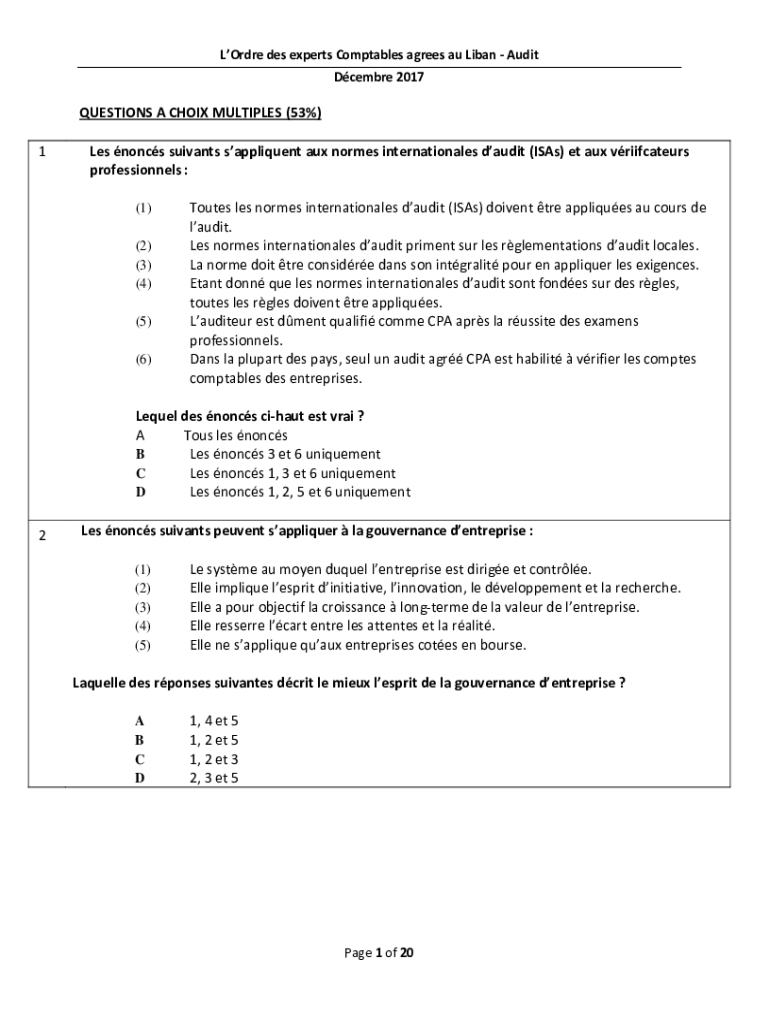 L'Ordre des experts Comptables agrees au Liban - Audit
Décembre 2017

QUESTIONS A CHOIX MULTIPLES (53%)

1 Les énoncés suivants s'appliquent aux normes internationales d'audit (ISAs) et aux vériifcateurs professionnels :

(1) Toutes les normes internationales d'audit (ISAs) doivent être appliquées au cours de l'audit.
(2) Les normes internationales d'audit priment sur les règlementations d'audit locales.
(3) La norme doit être considérée dans son intégralité pour en appliquer les exigences.
(4) Etant donné que les normes internationales d'audit sont fondées sur des règles, toutes les règles doivent être appliquées.
(5) L'auditeur est dûment qualifié comme CPA après la réussite des examens professionnels.
(6) Dans la plupart des pays, seul un audit agréé CPA est habilité à vérifier les comptes comptables des entreprises.

Lequel des énoncés ci-haut est vrai ?
A Tous les énoncés
B Les énoncés 3 et 6 uniquement
C Les énoncés 1, 3 et 6 uniquement
D Les énoncés 1, 2, 5 et 6 uniquement

2 Les énoncés suivants peuvent s'appliquer à la gouvernance d'entreprise :

(1) Le système au moyen duquel l'entreprise est dirigée et contrôlée.
(2) Elle implique l'esprit d'initiative, l'innovation, le développement et la recherche.
(3) Elle a pour objectif la croissance à long-terme de la valeur de l'entreprise.
(4) Elle resserre l'écart entre les attentes et la réalité.
(5) Elle ne s'applique qu'aux entreprises cotées en bourse.

Laquelle des réponses suivantes décrit le mieux l'esprit de la gouvernance d'entreprise ?

A 1, 4 et 5
B 1, 2 et 5
C 1, 2 et 3
D 2, 3 et 5

Page 1 of 20